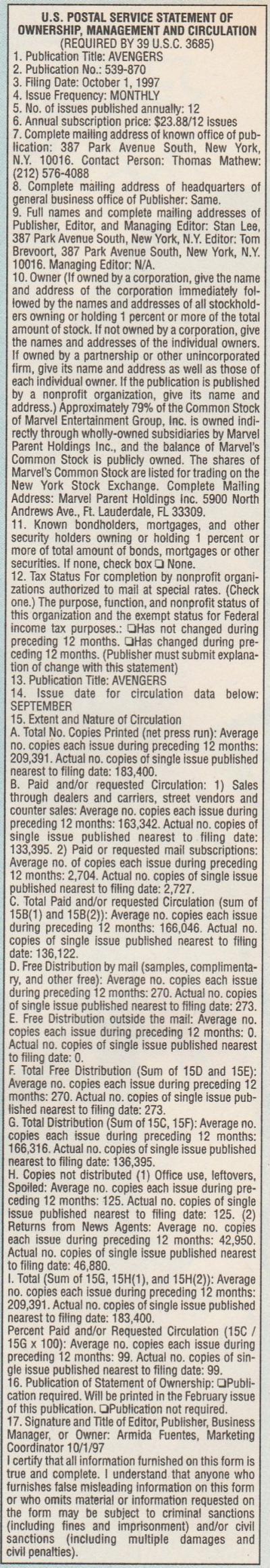 U.S. POSTAL SERVICE STATEMENT OF OWNERSHIP, MANAGEMENT AND CIRCULATION
(REQUIRED BY 39 U.S.C. 3685)

1. Publication Title: AVENGERS
2. Publication No.: 539-870
3. Filing Date: October 1, 1997
4. Issue Frequency: MONTHLY
5. No. of issues published annually: 12
6. Annual subscription price: $23.88/12 issues
7. Complete mailing address of known office of publication: 387 Park Avenue South, New York, N.Y. 10016. Contact Person: Thomas Mathew: (212) 576-4088
8. Complete mailing address of headquarters of general business office of Publisher: Same.
9. Full names and complete mailing addresses of Publisher, Editor, and Managing Editor: Stan Lee, 387 Park Avenue South, New York, N.Y. Editor: Tom Brevoort, 387 Park Avenue South, New York, N.Y. 10016. Managing Editor: N/A.
10. Owner (If owned by a corporation, give the name and address of the corporation immediately followed by the names and addresses of all stockholders owning or holding 1 percent or more of the total amount of stock. If not owned by a corporation, give the names and addresses of the individual owners. If owned by a partnership or other unincorporated firm, give its name and address as well as those of each individual owner. If the publication is published by a nonprofit organization, give its name and address.) Approximately 79% of the Common Stock of Marvel Entertainment Group, Inc. is owned indirectly through wholly-owned subsidiaries by Marvel Parent Holdings Inc., and the balance of Marvel's Common Stock is publicly owned. The shares of Marvel's Common Stock are listed for trading on the New York Stock Exchange. Complete Mailing Address: Marvel Parent Holdings Inc. 5900 North Andrews Ave., Ft. Lauderdale, FL 33309.
11. Known bondholders, mortgages, and other security holders owning or holding 1 percent or more of total amount of bonds, mortgages or other securities. If none, check box ❑ None.
12. Tax Status For completion by nonprofit organizations authorized to mail at special rates. (Check one.) The purpose, function, and nonprofit status of this organization and the exempt status for Federal income tax purposes.: ❑Has not changed during preceding 12 months. ❑Has changed during preceding 12 months. (Publisher must submit explanation of change with this statement)
13. Publication Title: AVENGERS
14. Issue date for circulation data below: SEPTEMBER
15. Extent and Nature of Circulation
A. Total No. Copies Printed (net press run): Average no. copies each issue during preceding 12 months: 209,391. Actual no. copies of single issue published nearest to filing date: 183,400.
B. Paid and/or requested Circulation: 1) Sales through dealers and carriers, street vendors and counter sales: Average no. copies each issue during preceding 12 months: 163,342. Actual no. copies of single issue published nearest to filing date: 133,395. 2) Paid or requested mail subscriptions: Average no. of copies each issue during preceding 12 months: 2,704. Actual no. copies of single issue published nearest to filing date: 2,727.
C. Total Paid and/or requested Circulation (sum of 15B(1) and 15B(2)): Average no. copies each issue during preceding 12 months: 166,046. Actual no. copies of single issue published nearest to filing date: 136,122.
D. Free Distribution by mail (samples, complimentary, and other free): Average no. copies each issue during preceding 12 months: 270. Actual no. copies of single issue published nearest to filing date: 273.
E. Free Distribution outside the mail: Average no. copies each issue during preceding 12 months: 0. Actual no. copies of single issue published nearest to filing date: 0.
F. Total Free Distribution (Sum of 15D and 15E): Average no. copies each issue during preceding 12 months: 270. Actual no. copies of single issue published nearest to filing date: 273.
G. Total Distribution (Sum of 15C, 15F): Average no. copies each issue during preceding 12 months: 166,316. Actual no. copies of single issue published nearest to filing date: 136,395.
H. Copies not distributed (1) Office use, leftovers, Spoiled: Average no. copies each issue during preceding 12 months: 125. Actual no. copies of single issue published nearest to filing date: 125. (2) Returns from News Agents: Average no. copies each issue during preceding 12 months: 42,950. Actual no. copies of single issue published nearest to filing date: 46,880.
I. Total (Sum of 15G, 15H(1), and 15H(2)): Average no. copies each issue during preceding 12 months: 209,391. Actual no. copies of single issue published nearest to filing date: 183,400.
Percent Paid and/or Requested Circulation (15C / 15G x 100): Average no. copies each issue during preceding 12 months: 99. Actual no. copies of single issue published nearest to filing date: 99.
16. Publication of Statement of Ownership: ❑Publication required. Will be printed in the February issue of this publication. ❑Publication not required.
17. Signature and Title of Editor, Publisher, Business Manager, or Owner: Armida Fuentes, Marketing Coordinator 10/1/97
I certify that all information furnished on this form is true and complete. I understand that anyone who furnishes false misleading information on this form or who omits material or information requested on the form may be subject to criminal sanctions (including fines and imprisonment) and/or civil sanctions (including multiple damages and civil penalties).